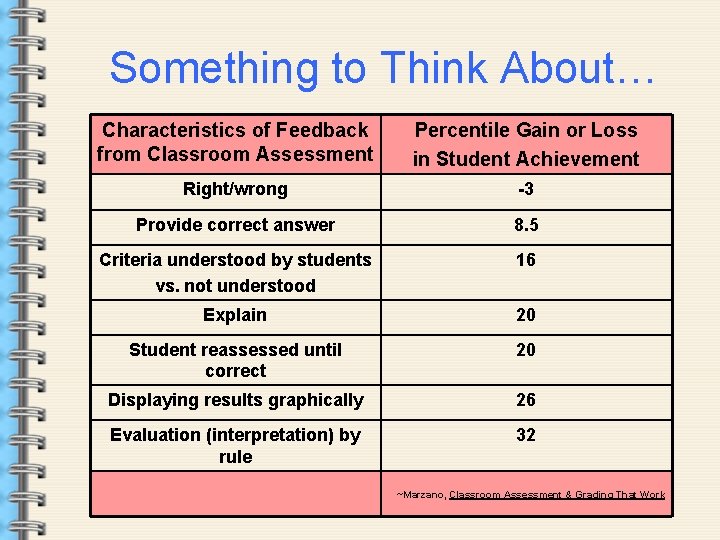 Something to Think About…

| Characteristics of Feedback from Classroom Assessment | Percentile Gain or Loss in Student Achievement |
|---|---|
| Right/wrong | -3 |
| Provide correct answer | 8.5 |
| Criteria understood by students vs. not understood | 16 |
| Explain | 20 |
| Student reassessed until correct | 20 |
| Displaying results graphically | 26 |
| Evaluation (interpretation) by rule | 32 |
| | ~Marzano, Classroom Assessment & Grading That Work |